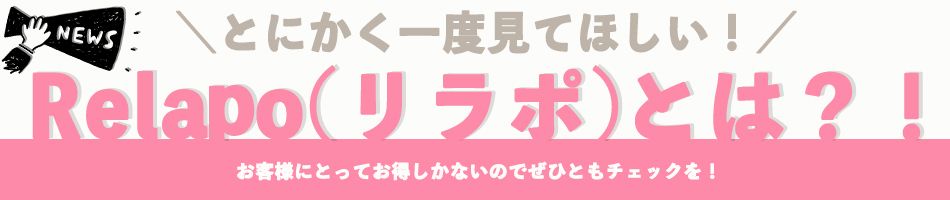 NEWS

＼とにかく一度見てほしい！／

Relapo（リラポ）とは？！

お客様にとってお得しかないのでぜひともチェックを！